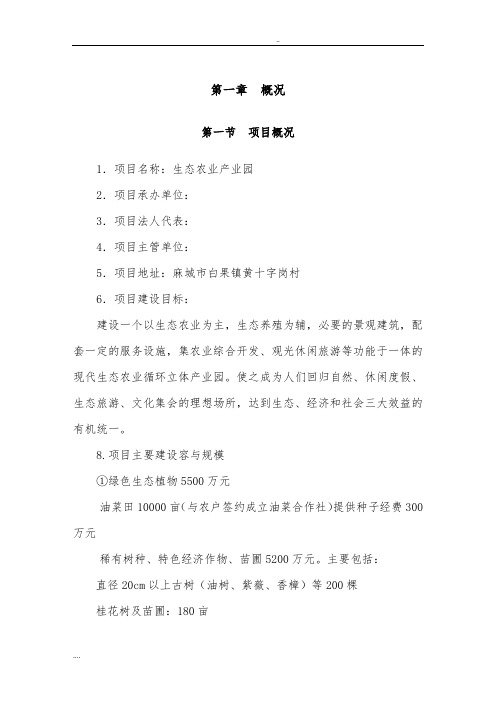 -

第一章　概况

第一节　项目概况

1. 项目名称：生态农业产业园

2. 项目承办单位：

3. 项目法人代表：

4. 项目主管单位：

5. 项目地址：麻城市白果镇黄十字岗村

6. 项目建设目标：

建设一个以生态农业为主，生态养殖为辅，必要的景观建筑，配套一定的服务设施，集农业综合开发、观光休闲旅游等功能于一体的现代生态农业循环立体产业园。使之成为人们回归自然、休闲度假、生态旅游、文化集会的理想场所，达到生态、经济和社会三大效益的有机统一。

8.项目主要建设容与规模

①绿色生态植物5500万元

油菜田10000亩(与农户签约成立油菜合作社)提供种子经费300万元

稀有树种、特色经济作物、苗圃5200万元。主要包括：

直径20cm以上古树（油树、紫薇、香樟）等200棵

桂花树及苗圃：180亩

....